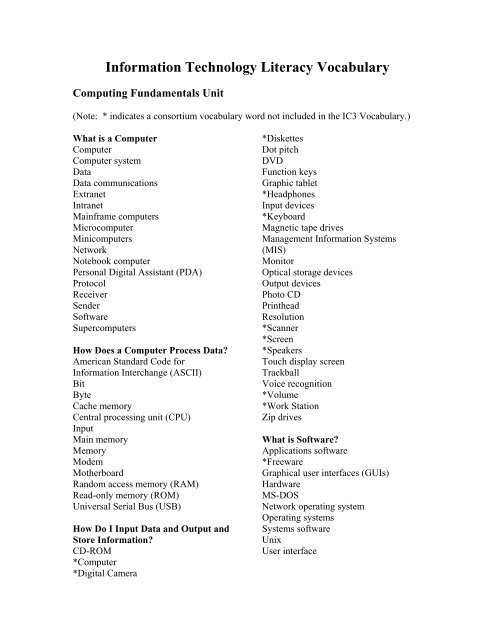 Information Technology Literacy Vocabulary

Computing Fundamentals Unit

(Note: * indicates a consortium vocabulary word not included in the IC3 Vocabulary.)

What is a Computer
Computer
Computer system
Data
Data communications
Extranet
Intranet
Mainframe computers
Microcomputer
Minicomputers
Network
Notebook computer
Personal Digital Assistant (PDA)
Protocol
Receiver
Sender
Software
Supercomputers

How Does a Computer Process Data?
American Standard Code for Information Interchange (ASCII)
Bit
Byte
Cache memory
Central processing unit (CPU)
Input
Main memory
Memory
Modem
Motherboard
Random access memory (RAM)
Read-only memory (ROM)
Universal Serial Bus (USB)

How Do I Input Data and Output and Store Information?
CD-ROM
*Computer
*Digital Camera
*Diskettes
Dot pitch
DVD
Function keys
Graphic tablet
*Headphones
Input devices
*Keyboard
Magnetic tape drives
Management Information Systems (MIS)
Monitor
Optical storage devices
Output devices
Photo CD
Printhead
Resolution
*Scanner
*Screen
*Speakers
Touch display screen
Trackball
Voice recognition
*Volume
*Work Station
Zip drives

What is Software?
Applications software
*Freeware
Graphical user interfaces (GUIs)
Hardware
MS-DOS
Network operating system
Operating systems
Systems software
Unix
User interface